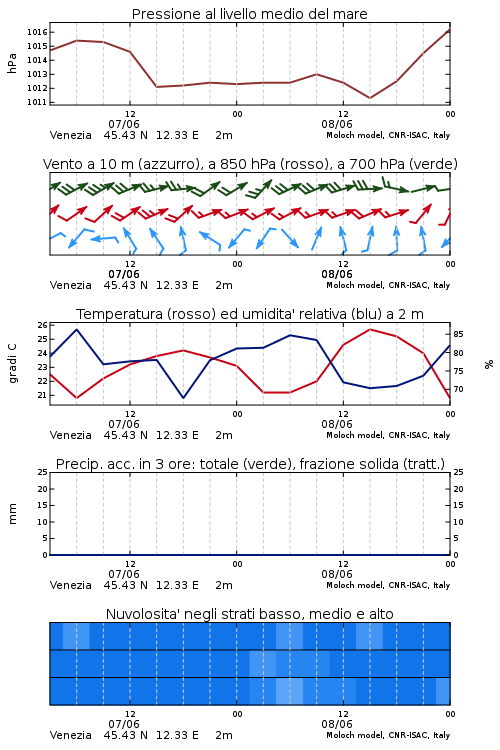 Pressione al livello medio del mare

hPa

1016
1015
1014
1013
1012
1011

12
07/06
00
12
08/06
00

Venezia 45.43 N 12.33 E 2m
Moloch model, CNR-ISAC, Italy

Vento a 10 m (azzurro), a 850 hPa (rosso), a 700 hPa (verde)

12
07/06
00
12
08/06
00

Venezia 45.43 N 12.33 E 2m
Moloch model, CNR-ISAC, Italy

Temperatura (rosso) ed umidita' relativa (blu) a 2 m

gradi C

26
25
24
23
22
21

%

85
80
75
70

12
07/06
00
12
08/06
00

Venezia 45.43 N 12.33 E 2m
Moloch model, CNR-ISAC, Italy

Precip. acc. in 3 ore: totale (verde), frazione solida (tratt.)

mm

25
20
15
10
5
0

25
20
15
10
5
0

12
07/06
00
12
08/06
00

Venezia 45.43 N 12.33 E 2m
Moloch model, CNR-ISAC, Italy

Nuvolosita' negli strati basso, medio e alto

12
07/06
00
12
08/06
00

Venezia 45.43 N 12.33 E 2m
Moloch model, CNR-ISAC, Italy